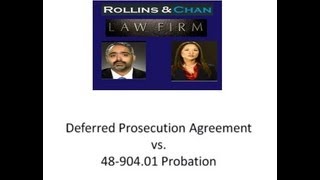 ROLLINS & CHAN
LAW FIRM

Deferred Prosecution Agreement
vs.
48-904.01 Probation